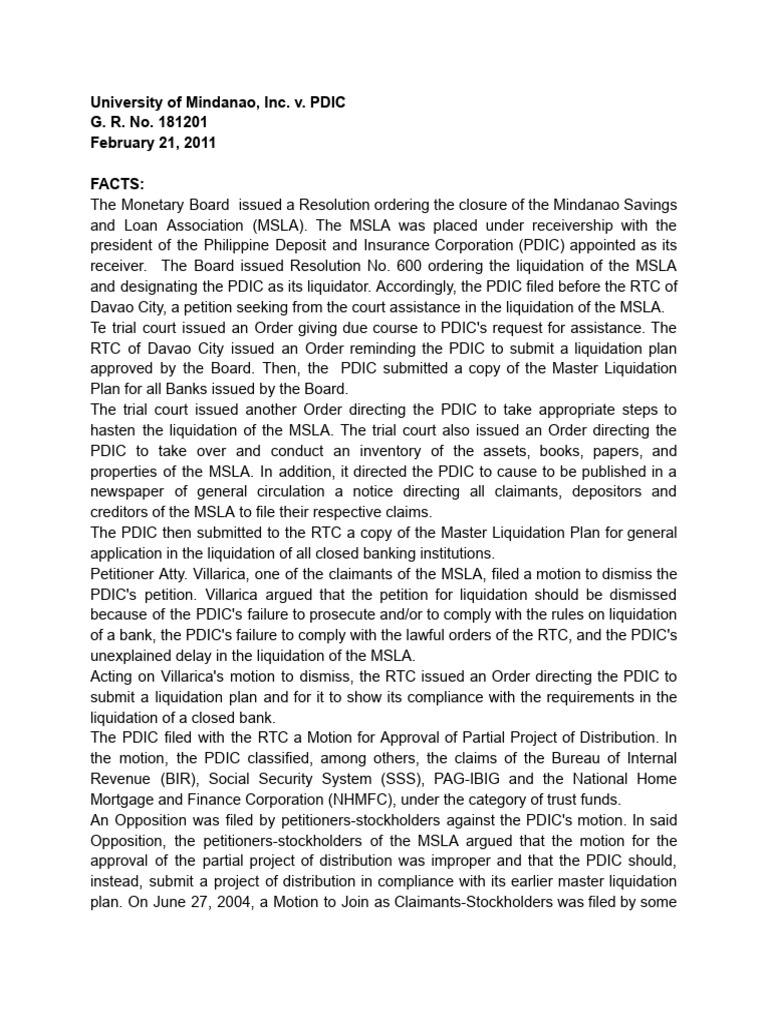 University of Mindanao, Inc. v. PDIC
G. R. No. 181201
February 21, 2011

FACTS:
The Monetary Board issued a Resolution ordering the closure of the Mindanao Savings and Loan Association (MSLA). The MSLA was placed under receivership with the president of the Philippine Deposit and Insurance Corporation (PDIC) appointed as its receiver. The Board issued Resolution No. 600 ordering the liquidation of the MSLA and designating the PDIC as its liquidator. Accordingly, the PDIC filed before the RTC of Davao City, a petition seeking from the court assistance in the liquidation of the MSLA.
Te trial court issued an Order giving due course to PDIC's request for assistance. The RTC of Davao City issued an Order reminding the PDIC to submit a liquidation plan approved by the Board. Then, the PDIC submitted a copy of the Master Liquidation Plan for all Banks issued by the Board.
The trial court issued another Order directing the PDIC to take appropriate steps to hasten the liquidation of the MSLA. The trial court also issued an Order directing the PDIC to take over and conduct an inventory of the assets, books, papers, and properties of the MSLA. In addition, it directed the PDIC to cause to be published in a newspaper of general circulation a notice directing all claimants, depositors and creditors of the MSLA to file their respective claims.
The PDIC then submitted to the RTC a copy of the Master Liquidation Plan for general application in the liquidation of all closed banking institutions.
Petitioner Atty. Villarica, one of the claimants of the MSLA, filed a motion to dismiss the PDIC's petition. Villarica argued that the petition for liquidation should be dismissed because of the PDIC's failure to prosecute and/or to comply with the rules on liquidation of a bank, the PDIC's failure to comply with the lawful orders of the RTC, and the PDIC's unexplained delay in the liquidation of the MSLA.
Acting on Villarica's motion to dismiss, the RTC issued an Order directing the PDIC to submit a liquidation plan and for it to show its compliance with the requirements in the liquidation of a closed bank.
The PDIC filed with the RTC a Motion for Approval of Partial Project of Distribution. In the motion, the PDIC classified, among others, the claims of the Bureau of Internal Revenue (BIR), Social Security System (SSS), PAG-IBIG and the National Home Mortgage and Finance Corporation (NHMFC), under the category of trust funds.
An Opposition was filed by petitioners-stockholders against the PDIC's motion. In said Opposition, the petitioners-stockholders of the MSLA argued that the motion for the approval of the partial project of distribution was improper and that the PDIC should, instead, submit a project of distribution in compliance with its earlier master liquidation plan. On June 27, 2004, a Motion to Join as Claimants-Stockholders was filed by some